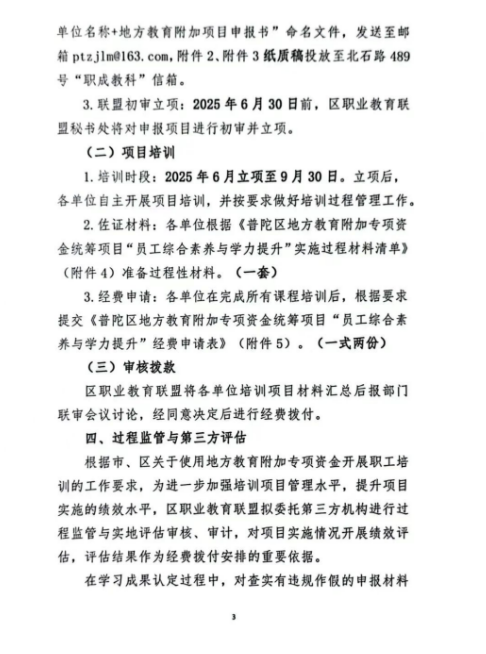 单位名称+地方教育附加项目申报书”命名文件，发送至邮箱 ptzjlm@163.com，附件 2、附件 3 纸质稿投放至北石路 489 号“职成教科”信箱。

3. 联盟初审立项：2025 年 6 月 30 日前，区职业教育联盟秘书处将对申报项目进行初审并立项。

（二）项目培训

1. 培训时段：2025 年 6 月立项至 9 月 30 日。立项后，各单位自主开展项目培训，并按要求做好培训过程管理工作。

2. 佐证材料：各单位根据《普陀区地方教育附加专项资金统筹项目“员工综合素养与学力提升”实施过程材料清单》（附件 4）准备过程性材料。（一套）

3. 经费申请：各单位在完成所有课程培训后，根据要求提交《普陀区地方教育附加专项资金统筹项目“员工综合素养与学力提升”经费申请表》（附件 5）。（一式两份）

（三）审核拨款

区职业教育联盟将各单位培训项目材料汇总后报部门联审会议讨论，经同意决定后进行经费拨付。

四、过程监管与第三方评估

根据市、区关于使用地方教育附加专项资金开展职工培训的工作要求，为进一步加强培训项目管理水平，提升项目实施的绩效水平，区职业教育联盟拟委托第三方机构进行过程监管与实地评估审核、审计，对项目实施情况开展绩效评估，评估结果作为经费拨付安排的重要依据。

在学习成果认定过程中，对查实有违规作假的申报材料

3